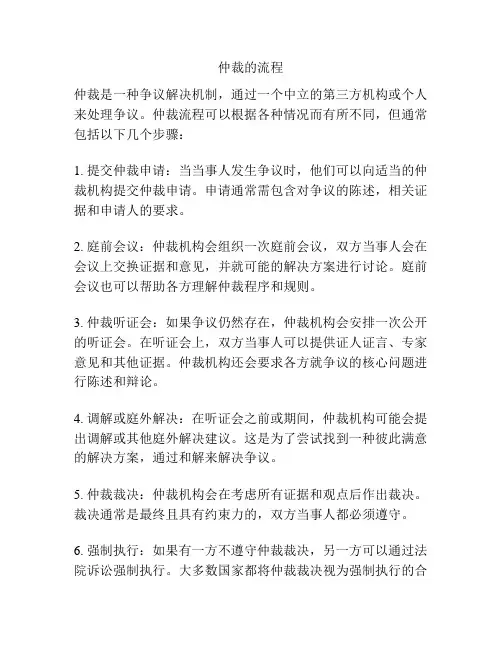 仲裁的流程

仲裁是一种争议解决机制，通过一个中立的第三方机构或个人来处理争议。仲裁流程可以根据各种情况而有所不同，但通常包括以下几个步骤：

1. 提交仲裁申请：当当事人发生争议时，他们可以向适当的仲裁机构提交仲裁申请。申请通常需包含对争议的陈述，相关证据和申请人的要求。

2. 庭前会议：仲裁机构会组织一次庭前会议，双方当事人会在会议上交换证据和意见，并就可能的解决方案进行讨论。庭前会议也可以帮助各方理解仲裁程序和规则。

3. 仲裁听证会：如果争议仍然存在，仲裁机构会安排一次公开的听证会。在听证会上，双方当事人可以提供证人证言、专家意见和其他证据。仲裁机构还会要求各方就争议的核心问题进行陈述和辩论。

4. 调解或庭外解决：在听证会之前或期间，仲裁机构可能会提出调解或其他庭外解决建议。这是为了尝试找到一种彼此满意的解决方案，通过和解来解决争议。

5. 仲裁裁决：仲裁机构会在考虑所有证据和观点后作出裁决。裁决通常是最终且具有约束力的，双方当事人都必须遵守。

6. 强制执行：如果有一方不遵守仲裁裁决，另一方可以通过法院诉讼强制执行。大多数国家都将仲裁裁决视为强制执行的合